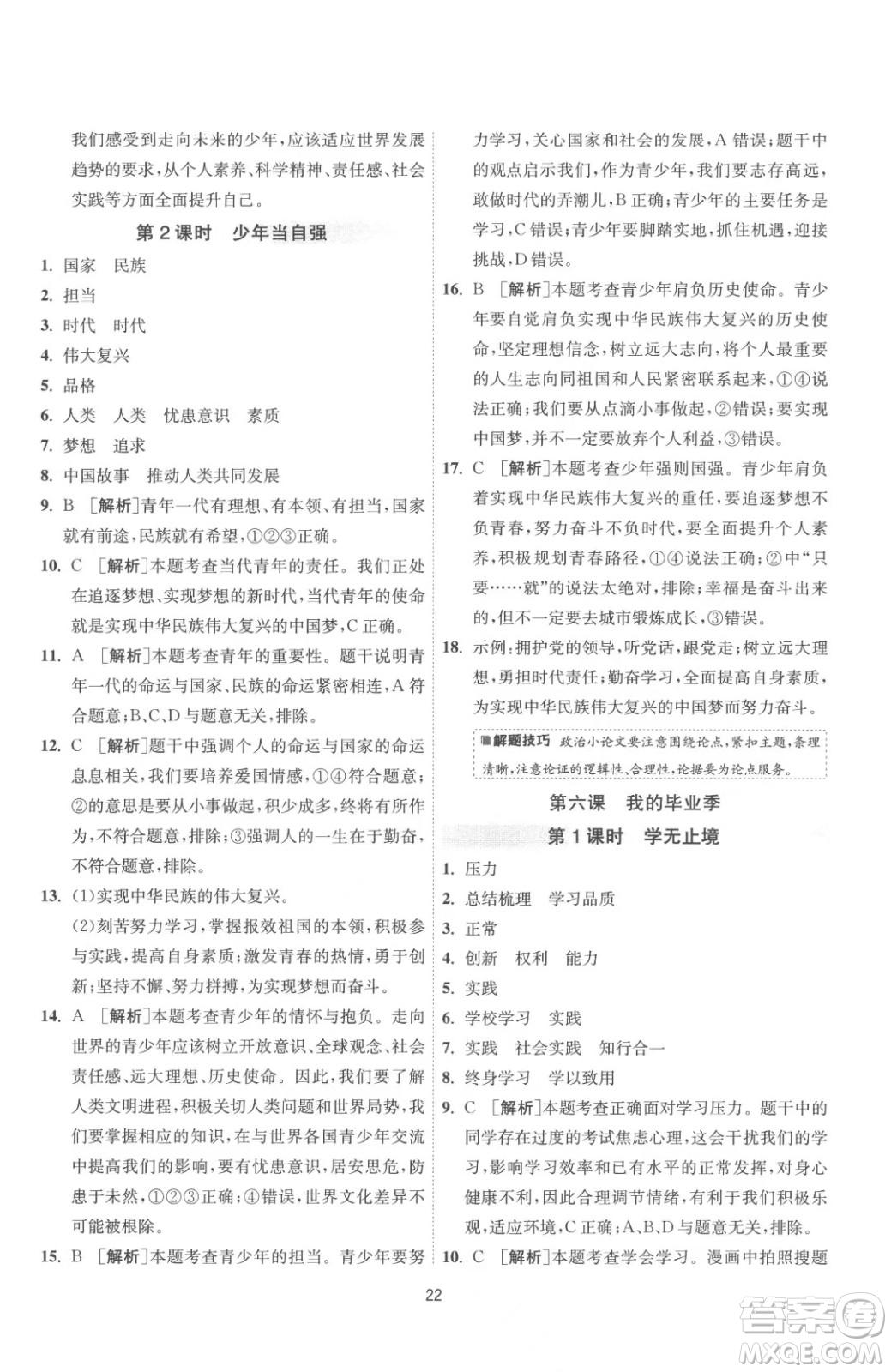 我们感受到走向未来的少年，应该适应世界发展趋势的要求，从个人素养、科学精神、责任感、社会实践等方面全面提升自己。

第2课时　少年当自强

1. 国家　民族
2. 担当
3. 时代　时代
4. 伟大复兴
5. 品格
6. 人类　人类　忧患意识　素质
7. 梦想　追求
8. 中国故事　推动人类共同发展
9. B　[解析]青年一代有理想、有本领、有担当，国家就有前途，民族就有希望，①②③正确。
10. C　[解析]本题考查当代青年的责任。我们正处在追逐梦想、实现梦想的新时代，当代青年的使命就是实现中华民族伟大复兴的中国梦，C正确。
11. A　[解析]本题考查青年的重要性。题干说明青年一代的命运与国家、民族的命运紧密相连，A符合题意；B、C、D与题意无关，排除。
12. C　[解析]题干中强调个人的命运与国家的命运息息相关，我们要培养爱国情感，①④符合题意；②的意思是要从小事做起，积少成多，终将有所作为，不符合题意，排除；③强调人的一生在于勤奋，不符合题意，排除。
13. (1)实现中华民族的伟大复兴。
(2)刻苦努力学习，掌握报效祖国的本领，积极参与实践，提高自身素质；激发青春的热情，勇于创新；坚持不懈、努力拼搏，为实现梦想而奋斗。
14. A　[解析]本题考查青少年的情怀与抱负。走向世界的青少年应该树立开放意识、全球观念、社会责任感、远大理想、历史使命。因此，我们要了解人类文明进程，积极关切人类问题和世界局势，我们要掌握相应的知识，在与世界各国青少年交流中提高我们的影响，要有忧患意识，居安思危，防患于未然，①②③正确；④错误，世界文化差异不可能被根除。
15. B　[解析]本题考查青少年的担当。青少年要努力学习，关心国家和社会的发展，A错误；题干中的观点启示我们，作为青少年，我们要志存高远，敢做时代的弄潮儿，B正确；青少年的主要任务是学习，C错误；青少年要脚踏实地，抓住机遇，迎接挑战，D错误。
16. B　[解析]本题考查青少年肩负历史使命。青少年要自觉肩负实现中华民族伟大复兴的历史使命，坚定理想信念，树立远大志向，将个人最重要的人生志向同祖国和人民紧密联系起来，①④说法正确；我们要从点滴小事做起，②错误；要实现中国梦，并不一定要放弃个人利益，③错误。
17. C　[解析]本题考查少年强则国强。青少年肩负着实现中华民族伟大复兴的重任，要追逐梦想不负青春，努力奋斗不负时代，要全面提升个人素养，积极规划青春路径，①④说法正确；②中“只要……就”的说法太绝对，排除；幸福是奋斗出来的，但不一定要去城市锻炼成长，③错误。
18. 示例：拥护党的领导，听党话，跟党走；树立远大理想，勇担时代责任；勤奋学习，全面提高自身素质，为实现中华民族伟大复兴的中国梦而努力奋斗。

解题技巧　政治小论文要注意围绕论点，紧扣主题，条理清晰，注意论证的逻辑性、合理性，论据要为论点服务。

第六课　我的毕业季
第1课时　学无止境

1. 压力
2. 总结梳理　学习品质
3. 正常
4. 创新　权利　能力
5. 实践
6. 学校学习　实践
7. 实践　社会实践　知行合一
8. 终身学习　学以致用
9. C　[解析]本题考查正确面对学习压力。题干中的同学存在过度的考试焦虑心理，这会干扰我们的学习，影响学习效率和已有水平的正常发挥，对身心健康不利，因此合理调节情绪，有利于我们积极乐观，适应环境，C正确；A、B、D与题意无关，排除。
10. C　[解析]本题考查学会学习。漫画中拍照搜题

22

答案圈 MXQE.COM